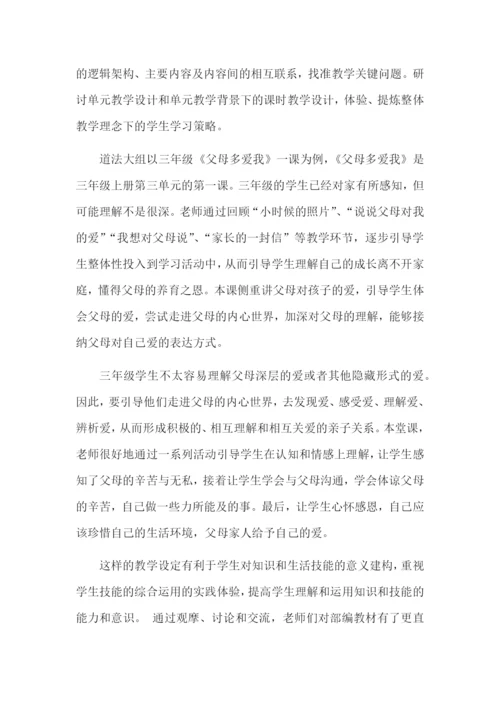 的逻辑架构、主要内容及内容间的相互联系，找准教学关键问题。研讨单元教学设计和单元教学背景下的课时教学设计，体验、提炼整体教学理念下的学生学习策略。

道法大组以三年级《父母多爱我》一课为例，《父母多爱我》是三年级上册第三单元的第一课。三年级的学生已经对家有所感知，但可能理解不是很深。老师通过回顾“小时候的照片”、“说说父母对我的爱”“我想对父母说”、“家长的一封信”等教学环节，逐步引导学生整体性投入到学习活动中，从而引导学生理解自己的成长离不开家庭，懂得父母的养育之恩。本课侧重讲父母对孩子的爱，引导学生体会父母的爱，尝试走进父母的内心世界，加深对父母的理解，能够接纳父母对自己爱的表达方式。

三年级学生不太容易理解父母深层的爱或者其他隐藏形式的爱。因此，要引导他们走进父母的内心世界，去发现爱、感受爱、理解爱、辨析爱，从而形成积极的、相互理解和相互关爱的亲子关系。本堂课，老师很好地通过一系列活动引导学生在认知和情感上理解，让学生感知了父母的辛苦与无私，接着让学生学会与父母沟通，学会体谅父母的辛苦，自己做一些力所能及的事。最后，让学生心怀感恩，自己应该珍惜自己的生活环境，父母家人给予自己的爱。

这样的教学设定有利于学生对知识和生活技能的意义建构，重视学生技能的综合运用的实践体验，提高学生理解和运用知识和技能的能力和意识。 通过观摩、讨论和交流，老师们对部编教材有了更直